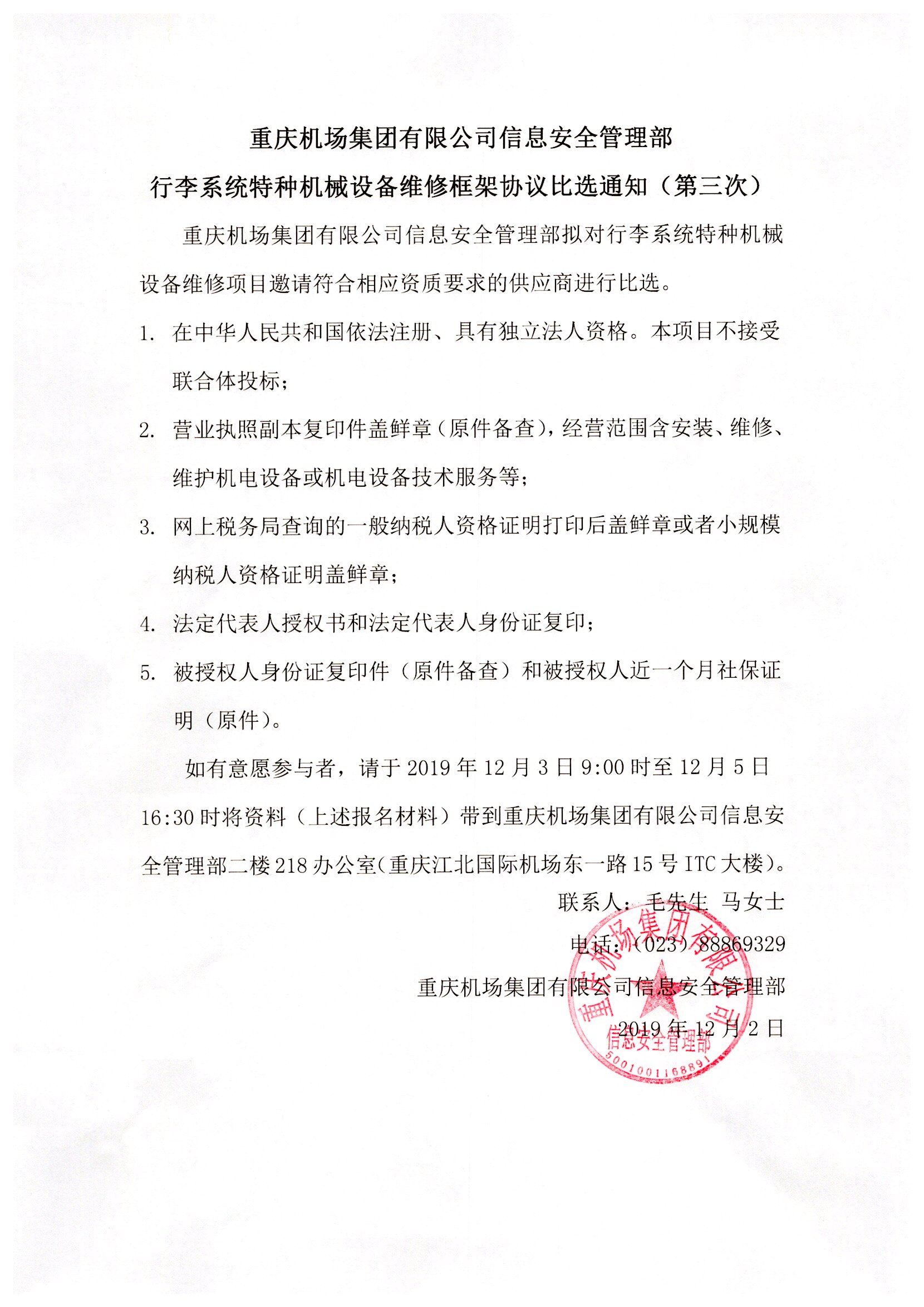 重庆机场集团有限公司信息安全管理部

行李系统特种机械设备维修框架协议比选通知（第三次）

重庆机场集团有限公司信息安全管理部拟对行李系统特种机械设备维修项目邀请符合相应资质要求的供应商进行比选。

1. 在中华人民共和国依法注册、具有独立法人资格。本项目不接受联合体投标；

2. 营业执照副本复印件盖鲜章（原件备查），经营范围含安装、维修、维护机电设备或机电设备技术服务等；

3. 网上税务局查询的一般纳税人资格证明打印后盖鲜章或者小规模纳税人资格证明盖鲜章；

4. 法定代表人授权书和法定代表人身份证复印；

5. 被授权人身份证复印件（原件备查）和被授权人近一个月社保证明（原件）。

如有意愿参与者，请于 2019 年 12 月 3 日 9:00 时至 12 月 5 日 16:30 时将资料（上述报名材料）带到重庆机场集团有限公司信息安全管理部二楼 218 办公室（重庆江北国际机场东一路 15 号 ITC 大楼）。

联系人：毛先生 马女士

电话：（023）88869329

重庆机场集团有限公司信息安全管理部

2019 年 12 月 2 日

重庆机场集团有限公司
信息安全管理部
5001001168891